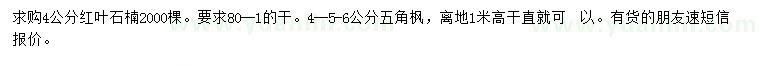 求购4公分红叶石楠2000棵。要求80—1的干。4—5-6公分五角枫，离地1米高干直就可 以。有货的朋友速短信报价。